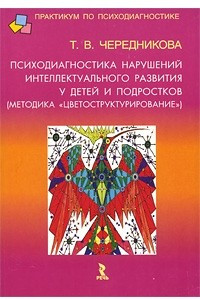 ПРАКТИКУМ ПО ПСИХОДИАГНОСТИКЕ

Т. В. ЧЕРЕДНИКОВА

ПСИХОДИАГНОСТИКА НАРУШЕНИЙ ИНТЕЛЛЕКТУАЛЬНОГО РАЗВИТИЯ У ДЕТЕЙ И ПОДРОСТКОВ (МЕТОДИКА «ЦВЕТОСТРУКТУРИРОВАНИЕ»)

РЕЧЬ